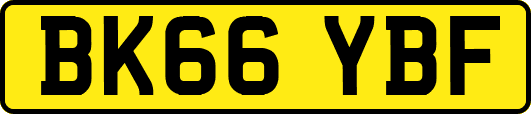 BK66 YBF